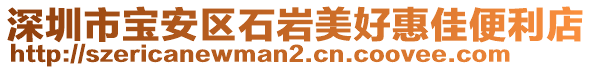 深圳市宝安区石岩美好惠佳便利店
http://szericanewman2.cn.coovee.com